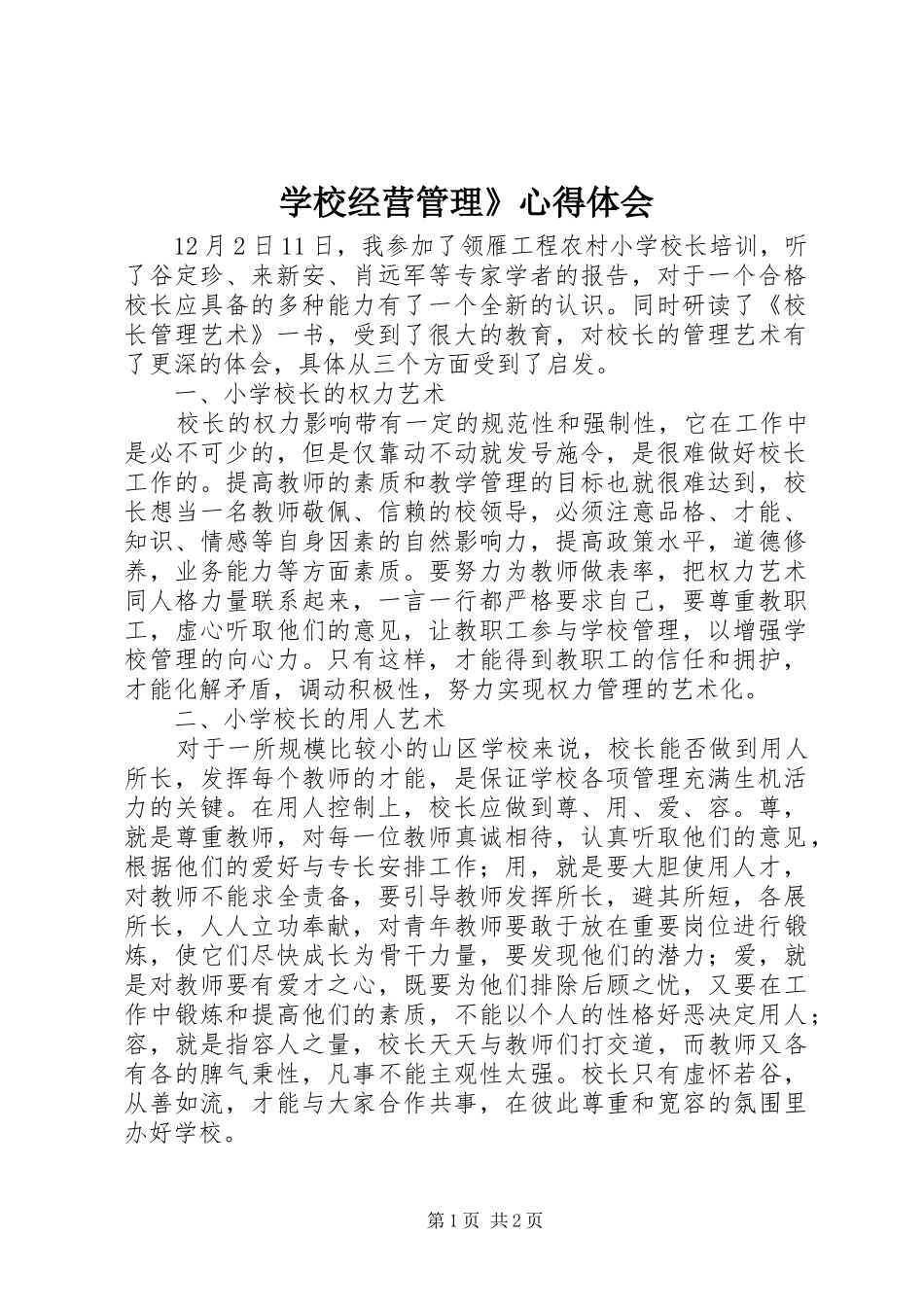 学校经营管理》心得体会

12月2日11日，我参加了领雁工程农村小学校长培训，听了谷定珍、来新安、肖远军等专家学者的报告，对于一个合格校长应具备的多种能力有了一个全新的认识。同时研读了《校长管理艺术》一书，受到了很大的教育，对校长的管理艺术有了更深的体会，具体从三个方面受到了启发。

一、小学校长的权力艺术

校长的权力影响带有一定的规范性和强制性，它在工作中是必不可少的，但是仅靠动不动就发号施令，是很难做好校长工作的。提高教师的素质和教学管理的目标也就很难达到，校长想当一名教师敬佩、信赖的校领导，必须注意品格、才能、知识、情感等自身因素的自然影响力，提高政策水平，道德修养，业务能力等方面素质。要努力为教师做表率，把权力艺术同人格力量联系起来，一言一行都严格要求自己，要尊重教职工，虚心听取他们的意见，让教职工参与学校管理，以增强学校管理的向心力。只有这样，才能得到教职工的信任和拥护，才能化解矛盾，调动积极性，努力实现权力管理的艺术化。

二、小学校长的用人艺术

对于一所规模比较小的山区学校来说，校长能否做到用人所长，发挥每个教师的才能，是保证学校各项管理充满生机活力的关键。在用人控制上，校长应做到尊、用、爱、容。尊，就是尊重教师，对每一位教师真诚相待，认真听取他们的意见，根据他们的爱好与专长安排工作；用，就是要大胆使用人才，对教师不能求全责备，要引导教师发挥所长，避其所短，各展所长，人人立功奉献，对青年教师要敢于放在重要岗位进行锻炼，使它们尽快成长为骨干力量，要发现他们的潜力；爱，就是对教师要有爱才之心，既要为他们排除后顾之忧，又要在工作中锻炼和提高他们的素质，不能以个人的性格好恶决定用人；容，就是指容人之量，校长天天与教师们打交道，而教师又各有各的脾气秉性，凡事不能主观性太强。校长只有虚怀若谷，从善如流，才能与大家合作共事，在彼此尊重和宽容的氛围里办好学校。

第1页 共2页